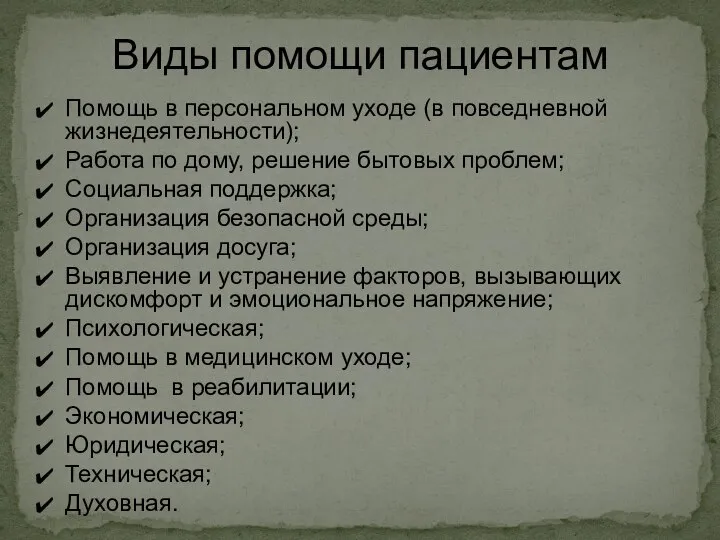 Виды помощи пациентам

✔ Помощь в персональном уходе (в повседневной жизнедеятельности);
✔ Работа по дому, решение бытовых проблем;
✔ Социальная поддержка;
✔ Организация безопасной среды;
✔ Организация досуга;
✔ Выявление и устранение факторов, вызывающих дискомфорт и эмоциональное напряжение;
✔ Психологическая;
✔ Помощь в медицинском уходе;
✔ Помощь  в реабилитации;
✔ Экономическая;
✔ Юридическая;
✔ Техническая;
✔ Духовная.